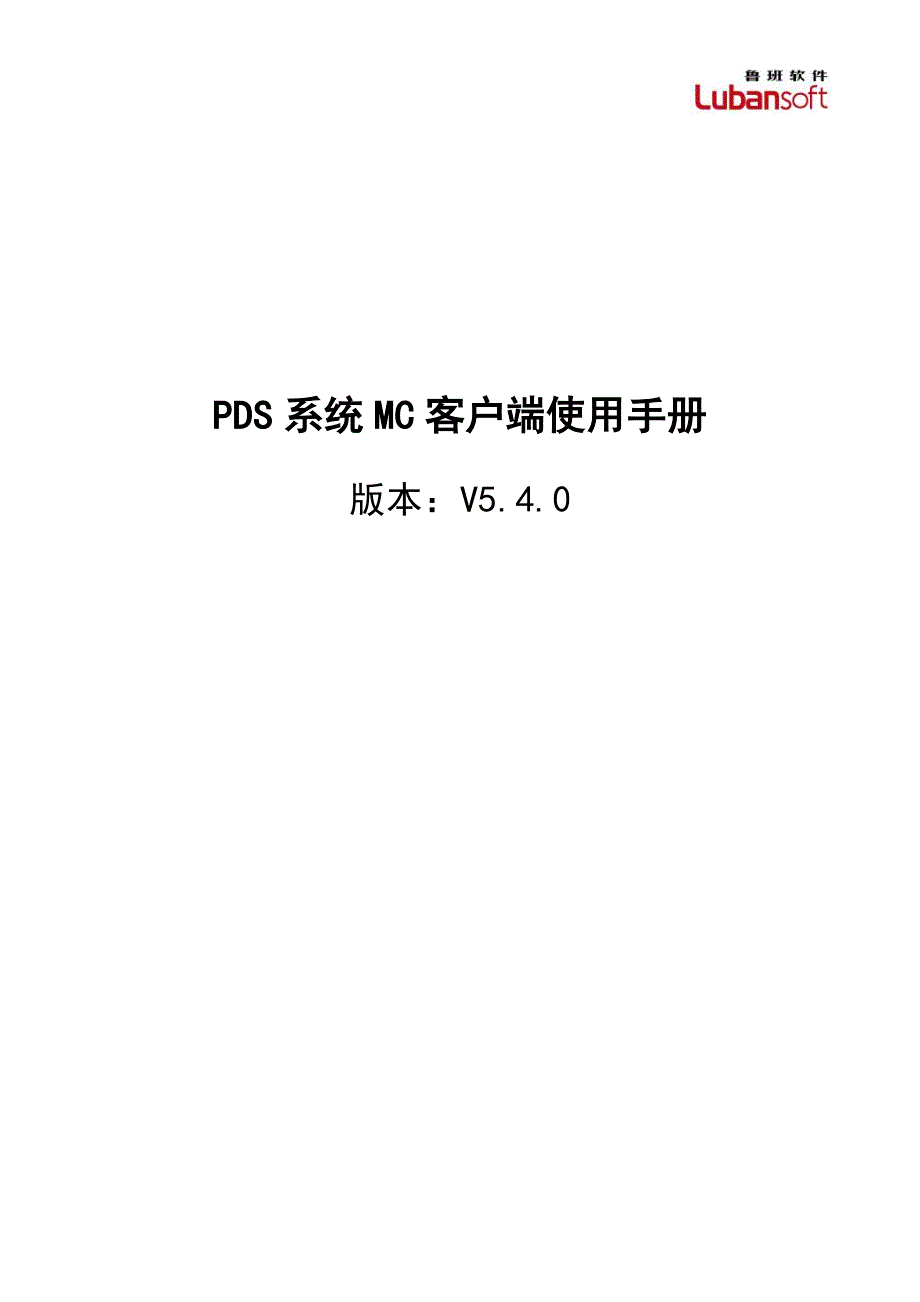 鲁班软件
Lubansoft

PDS 系统 MC 客户端使用手册

版本：V5.4.0